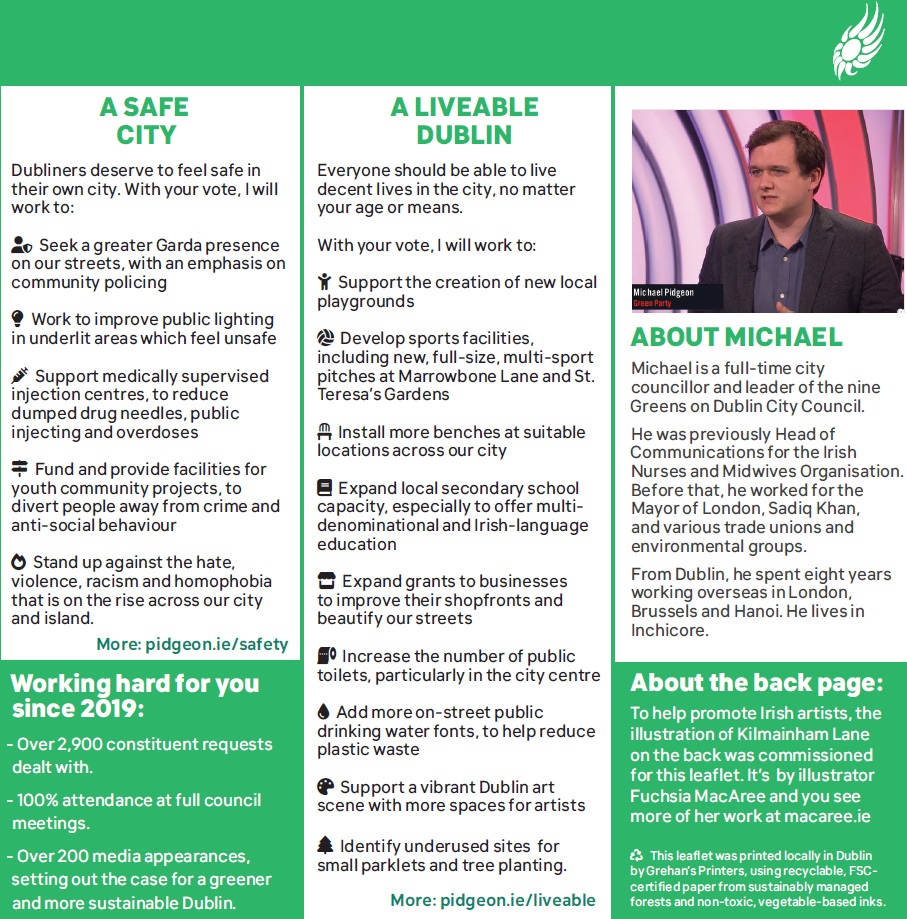 A SAFE CITY

Dubliners deserve to feel safe in their own city. With your vote, I will work to:

Seek a greater Garda presence on our streets, with an emphasis on community policing

Work to improve public lighting in underlit areas which feel unsafe

Support medically supervised injection centres, to reduce dumped drug needles, public injecting and overdoses

Fund and provide facilities for youth community projects, to divert people away from crime and anti-social behaviour

Stand up against the hate, violence, racism and homophobia that is on the rise across our city and island.

More: pidgeon.ie/safety

Working hard for you since 2019:

- Over 2,900 constituent requests dealt with.

- 100% attendance at full council meetings.

- Over 200 media appearances, setting out the case for a greener and more sustainable Dublin.

A LIVEABLE DUBLIN

Everyone should be able to live decent lives in the city, no matter your age or means.

With your vote, I will work to:

Support the creation of new local playgrounds

Develop sports facilities, including new, full-size, multi-sport pitches at Marrowbone Lane and St. Teresa's Gardens

Install more benches at suitable locations across our city

Expand local secondary school capacity, especially to offer multi-denominational and Irish-language education

Expand grants to businesses to improve their shopfronts and beautify our streets

Increase the number of public toilets, particularly in the city centre

Add more on-street public drinking water fonts, to help reduce plastic waste

Support a vibrant Dublin art scene with more spaces for artists

Identify underused sites for small parklets and tree planting.

More: pidgeon.ie/liveable

Michael Pidgeon
Green Party

ABOUT MICHAEL

Michael is a full-time city councillor and leader of the nine Greens on Dublin City Council.

He was previously Head of Communications for the Irish Nurses and Midwives Organisation. Before that, he worked for the Mayor of London, Sadiq Khan, and various trade unions and environmental groups.

From Dublin, he spent eight years working overseas in London, Brussels and Hanoi. He lives in Inchicore.

About the back page:

To help promote Irish artists, the illustration of Kilmainham Lane on the back was commissioned for this leaflet. It's by illustrator Fuchsia MacAree and you see more of her work at macaree.ie

This leaflet was printed locally in Dublin by Grehan's Printers, using recyclable, FSC-certified paper from sustainably managed forests and non-toxic, vegetable-based inks.